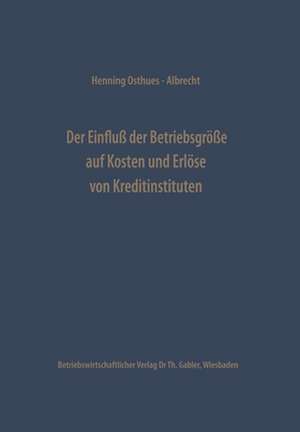 Henning Osthues - Albrecht

Der Einfluß der Betriebsgröße auf Kosten und Erlöse von Kreditinstituten

Betriebswirtschaftlicher Verlag Dr Th. Gabler, Wiesbaden